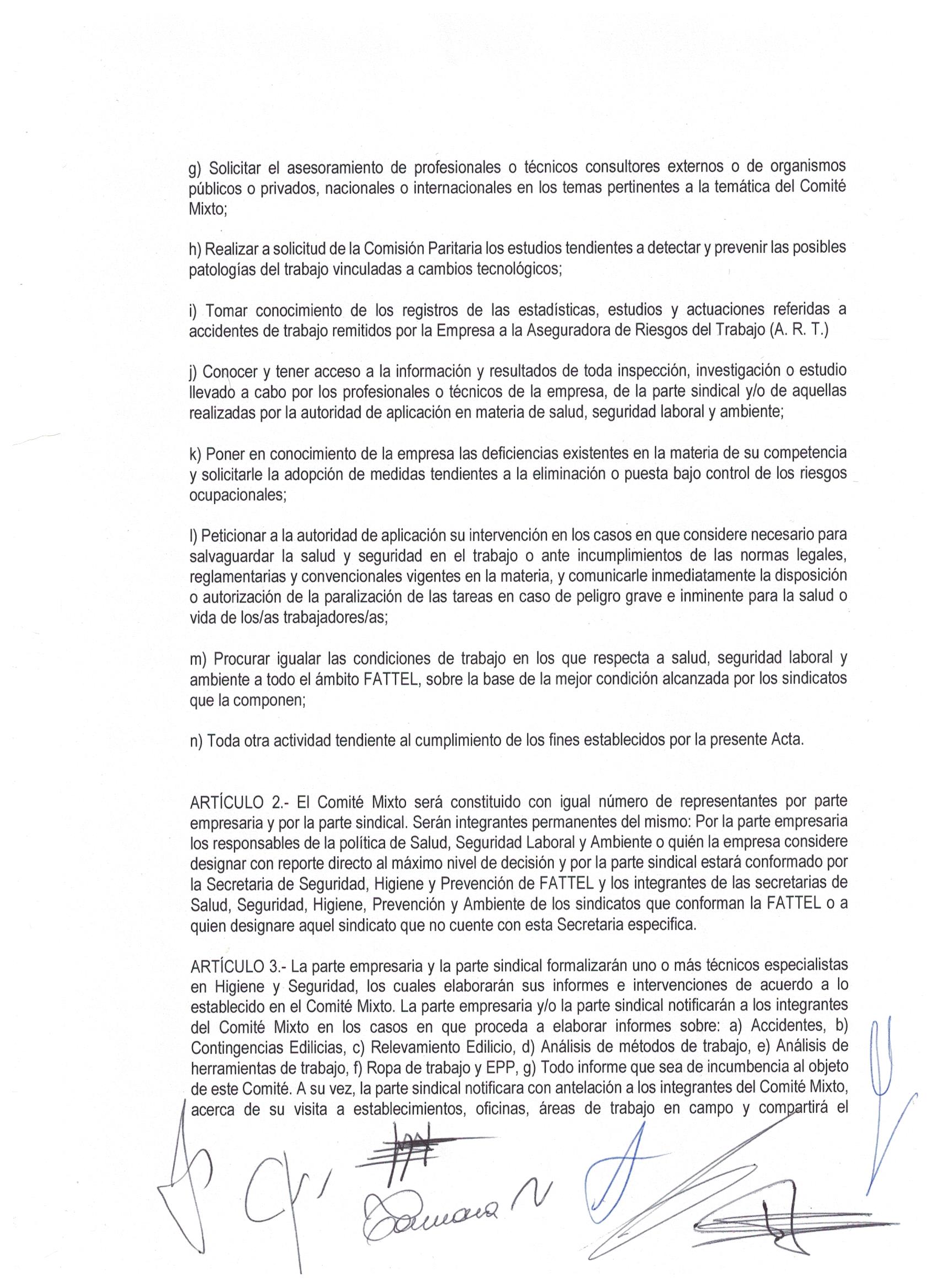 g) Solicitar el asesoramiento de profesionales o técnicos consultores externos o de organismos públicos o privados, nacionales o internacionales en los temas pertinentes a la temática del Comité Mixto;

h) Realizar a solicitud de la Comisión Paritaria los estudios tendientes a detectar y prevenir las posibles patologías del trabajo vinculadas a cambios tecnológicos;

i) Tomar conocimiento de los registros de las estadísticas, estudios y actuaciones referidas a accidentes de trabajo remitidos por la Empresa a la Aseguradora de Riesgos del Trabajo (A. R. T.)

j) Conocer y tener acceso a la información y resultados de toda inspección, investigación o estudio llevado a cabo por los profesionales o técnicos de la empresa, de la parte sindical y/o de aquellas realizadas por la autoridad de aplicación en materia de salud, seguridad laboral y ambiente;

k) Poner en conocimiento de la empresa las deficiencias existentes en la materia de su competencia y solicitarle la adopción de medidas tendientes a la eliminación o puesta bajo control de los riesgos ocupacionales;

l) Peticionar a la autoridad de aplicación su intervención en los casos en que considere necesario para salvaguardar la salud y seguridad en el trabajo o ante incumplimientos de las normas legales, reglamentarias y convencionales vigentes en la materia, y comunicarle inmediatamente la disposición o autorización de la paralización de las tareas en caso de peligro grave e inminente para la salud o vida de los/as trabajadores/as;

m) Procurar igualar las condiciones de trabajo en los que respecta a salud, seguridad laboral y ambiente a todo el ámbito FATTEL, sobre la base de la mejor condición alcanzada por los sindicatos que la componen;

n) Toda otra actividad tendiente al cumplimiento de los fines establecidos por la presente Acta.

ARTÍCULO 2.- El Comité Mixto será constituido con igual número de representantes por parte empresaria y por la parte sindical. Serán integrantes permanentes del mismo: Por la parte empresaria los responsables de la política de Salud, Seguridad Laboral y Ambiente o quién la empresa considere designar con reporte directo al máximo nivel de decisión y por la parte sindical estará conformado por la Secretaria de Seguridad, Higiene y Prevención de FATTEL y los integrantes de las secretarias de Salud, Seguridad, Higiene, Prevención y Ambiente de los sindicatos que conforman la FATTEL o a quien designare aquel sindicato que no cuente con esta Secretaria especifica.

ARTÍCULO 3.- La parte empresaria y la parte sindical formalizarán uno o más técnicos especialistas en Higiene y Seguridad, los cuales elaborarán sus informes e intervenciones de acuerdo a lo establecido en el Comité Mixto. La parte empresaria y/o la parte sindical notificarán a los integrantes del Comité Mixto en los casos en que proceda a elaborar informes sobre: a) Accidentes, b) Contingencias Edilicias, c) Relevamiento Edilicio, d) Análisis de métodos de trabajo, e) Análisis de herramientas de trabajo, f) Ropa de trabajo y EPP, g) Todo informe que sea de incumbencia al objeto de este Comité. A su vez, la parte sindical notificara con antelación a los integrantes del Comité Mixto, acerca de su visita a establecimientos, oficinas, áreas de trabajo en campo y compartirá el